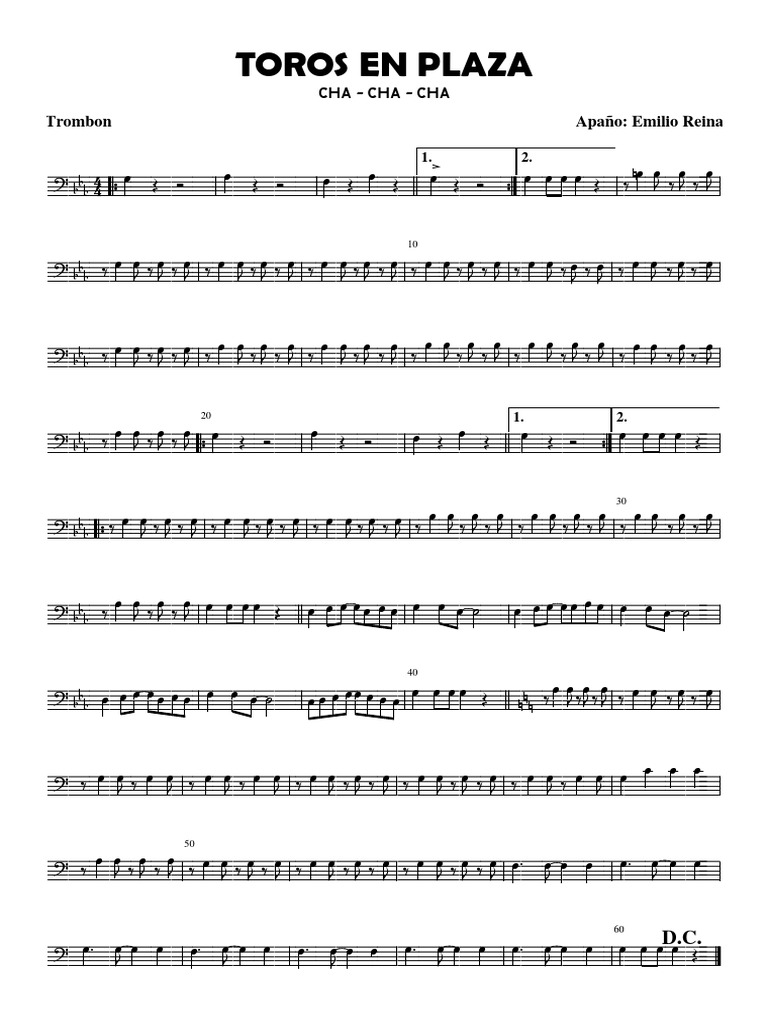 TOROS EN PLAZA
CHA - CHA - CHA

Trombon

Apaño: Emilio Reina

1.

2.

10

20

1.

2.

30

40

50

60

D.C.